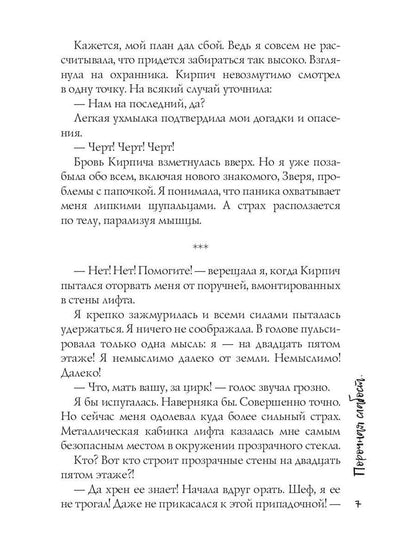 Кажется, мой план дал сбой. Ведь я совсем не рассчитывала, что придется забираться так высоко. Взглянула на охранника. Кирпич невозмутимо смотрел в одну точку. На всякий случай уточнила:

— Нам на последний, да?

Легкая ухмылка подтвердила мои догадки и опасения.

— Черт! Черт! Черт!

Бровь Кирпича взметнулась вверх. Но я уже позабыла обо всем, включая нового знакомого, Зверя, проблемы с папочкой. Я понимала, что паника охватывает меня липкими щупальцами. А страх расползается по телу, парализуя мышцы.

***

— Нет! Нет! Помогите! — верещала я, когда Кирпич пытался оторвать меня от поручней, вмонтированных в стены лифта.

Я крепко зажмурилась и всеми силами пыталась удержаться. Я ничего не соображала. В голове пульсировала только одна мысль: я — на двадцать пятом этаже! Я немыслимо далеко от земли. Немыслимо! Далеко!

— Что, мать вашу, за цирк! — голос звучал грозно.

Я бы испугалась. Наверняка бы. Совершенно точно. Но сейчас меня одолевал куда более сильный страх. Металлическая кабинка лифта казалась мне самым безопасным местом в окружении прозрачного стекла.

Кто? Вот кто строит прозрачные стены на двадцать пятом этаже?!

— Да хрен ее знает! Начала вдруг орать. Шеф, я ее не трогал! Даже не прикасался к этой припадочной! —

Порочная слабость

7